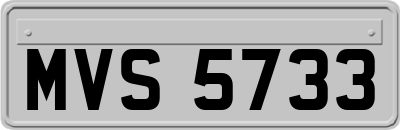 MVS 5733